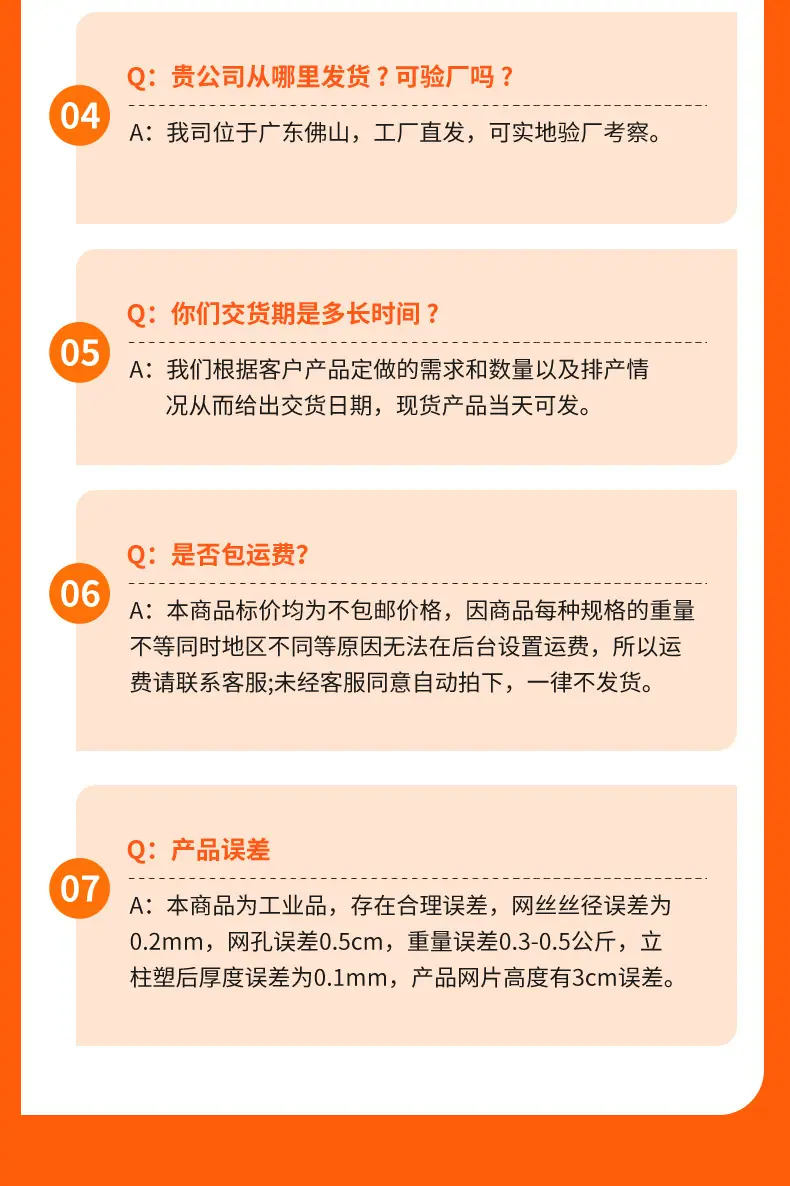 04

Q：贵公司从哪里发货？可验厂吗？

A：我司位于广东佛山，工厂直发，可实地验厂考察。

05

Q：你们交货期是多长时间？

A：我们根据客户产品定做的需求和数量以及排产情况从而给出交货日期，现货产品当天可发。

06

Q：是否包运费?

A：本商品标价均为不包邮价格，因商品每种规格的重量不等同时地区不同等原因无法在后台设置运费，所以运费请联系客服;未经客服同意自动拍下，一律不发货。

07

Q：产品误差

A：本商品为工业品，存在合理误差，网丝丝径误差为0.2mm，网孔误差0.5cm，重量误差0.3-0.5公斤，立柱塑后厚度误差为0.1mm，产品网片高度有3cm误差。